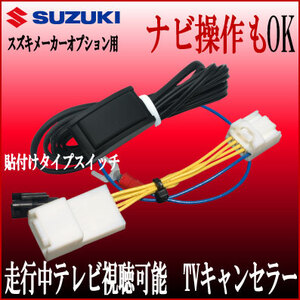 SUZUKI
スズキメーカーオプション用

ナビ操作もOK

貼付けタイプスイッチ

走行中テレビ視聴可能　TVキャンセラー